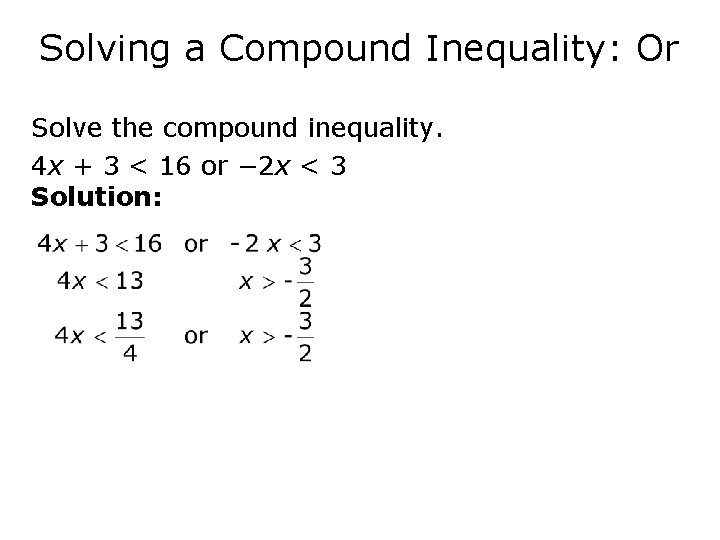 Solving a Compound Inequality: Or

Solve the compound inequality.

$4x + 3 < 16$ or $-2x < 3$

Solution:

$4x + 3 < 16$ or $-2x < 3$

$4x < 13$ $x > -\frac{3}{2}$

$4x < \frac{13}{4}$ or $x > -\frac{3}{2}$